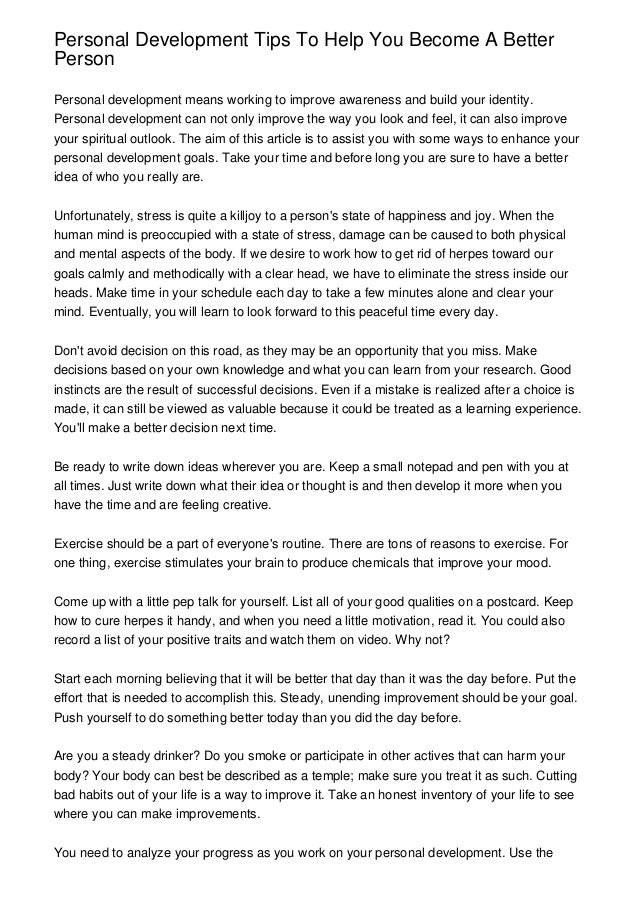 Personal Development Tips To Help You Become A Better Person

Personal development means working to improve awareness and build your identity. Personal development can not only improve the way you look and feel, it can also improve your spiritual outlook. The aim of this article is to assist you with some ways to enhance your personal development goals. Take your time and before long you are sure to have a better idea of who you really are.

Unfortunately, stress is quite a killjoy to a person's state of happiness and joy. When the human mind is preoccupied with a state of stress, damage can be caused to both physical and mental aspects of the body. If we desire to work how to get rid of herpes toward our goals calmly and methodically with a clear head, we have to eliminate the stress inside our heads. Make time in your schedule each day to take a few minutes alone and clear your mind. Eventually, you will learn to look forward to this peaceful time every day.

Don't avoid decision on this road, as they may be an opportunity that you miss. Make decisions based on your own knowledge and what you can learn from your research. Good instincts are the result of successful decisions. Even if a mistake is realized after a choice is made, it can still be viewed as valuable because it could be treated as a learning experience. You'll make a better decision next time.

Be ready to write down ideas wherever you are. Keep a small notepad and pen with you at all times. Just write down what their idea or thought is and then develop it more when you have the time and are feeling creative.

Exercise should be a part of everyone's routine. There are tons of reasons to exercise. For one thing, exercise stimulates your brain to produce chemicals that improve your mood.

Come up with a little pep talk for yourself. List all of your good qualities on a postcard. Keep how to cure herpes it handy, and when you need a little motivation, read it. You could also record a list of your positive traits and watch them on video. Why not?

Start each morning believing that it will be better that day than it was the day before. Put the effort that is needed to accomplish this. Steady, unending improvement should be your goal. Push yourself to do something better today than you did the day before.

Are you a steady drinker? Do you smoke or participate in other actives that can harm your body? Your body can best be described as a temple; make sure you treat it as such. Cutting bad habits out of your life is a way to improve it. Take an honest inventory of your life to see where you can make improvements.

You need to analyze your progress as you work on your personal development. Use the